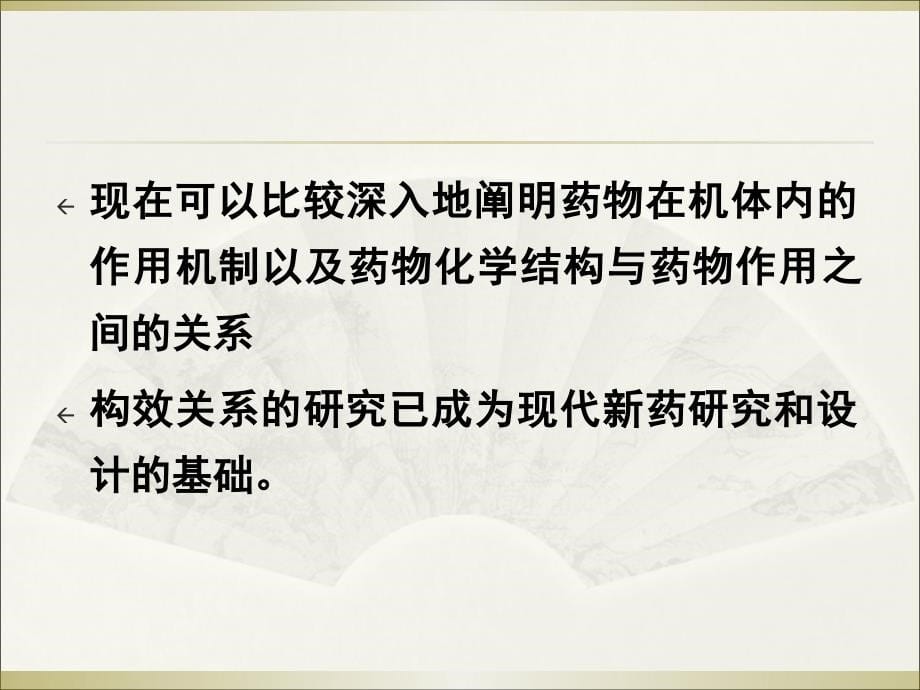 ← 现在可以比较深入地阐明药物在机体内的作用机制以及药物化学结构与药物作用之间的关系

← 构效关系的研究已成为现代新药研究和设计的基础。